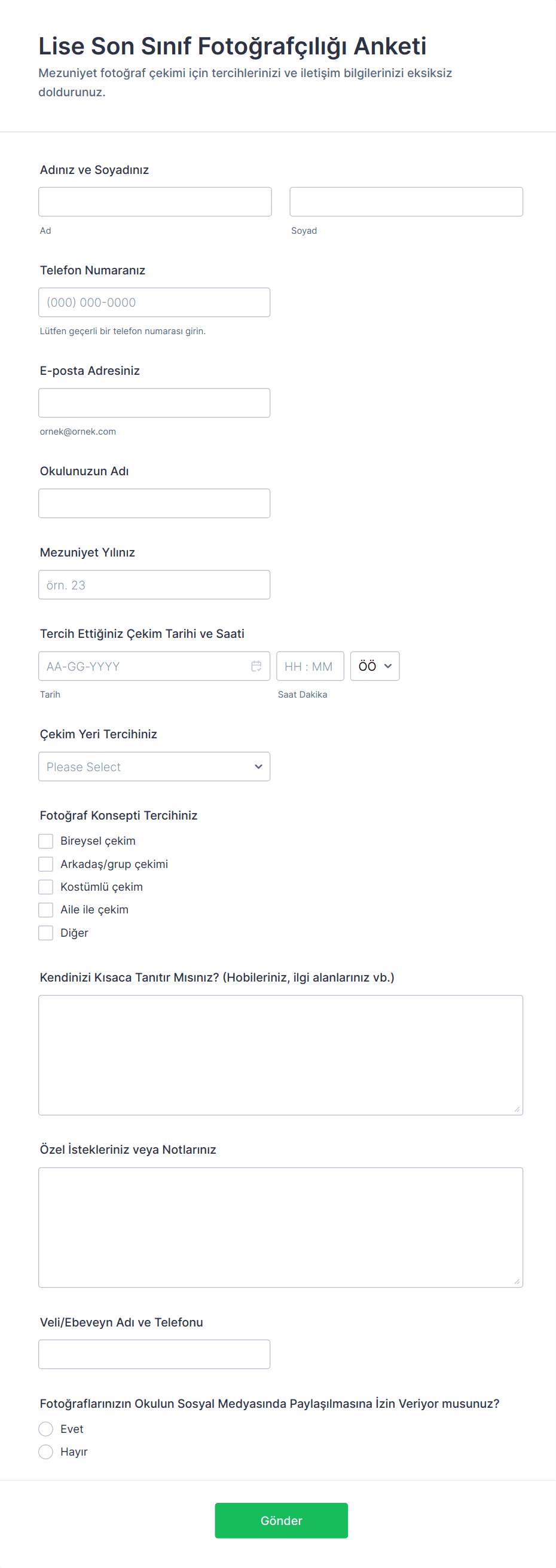 Lise Son Sınıf Fotoğrafçılığı Anketi
Mezuniyet fotoğraf çekimi için tercihlerinizi ve iletişim bilgilerinizi eksiksiz doldurunuz.

Adınız ve Soyadınız
Ad
Soyad

Telefon Numaranız
(000) 000-0000
Lütfen geçerli bir telefon numarası girin.

E-posta Adresiniz
ornek@ornek.com

Okulunuzun Adı

Mezuniyet Yılınız
örn. 23

Tercih Ettiğiniz Çekim Tarihi ve Saati
AA-GG-YYYY
HH : MM
ÖÖ
Tarih
Saat Dakika

Çekim Yeri Tercihiniz
Please Select

Fotoğraf Konsepti Tercihiniz
Bireysel çekim
Arkadaş/grup çekimi
Kostümlü çekim
Aile ile çekim
Diğer

Kendinizi Kısaca Tanıtır Mısınız? (Hobileriniz, ilgi alanlarınız vb.)

Özel İstekleriniz veya Notlarınız

Veli/Ebeveyn Adı ve Telefonu

Fotoğraflarınızın Okulun Sosyal Medyasında Paylaşılmasına İzin Veriyor musunuz?
Evet
Hayır

Gönder